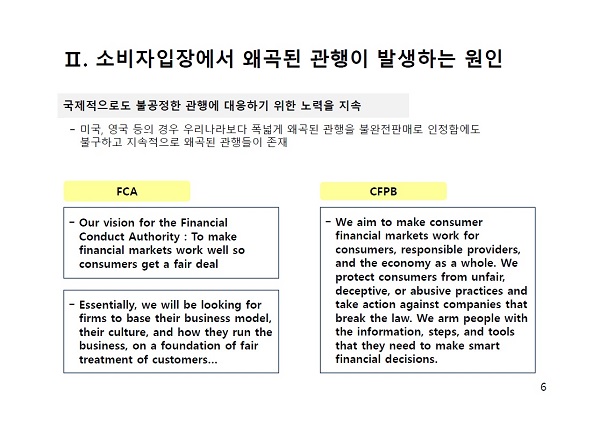 Ⅱ. 소비자입장에서 왜곡된 관행이 발생하는 원인

국제적으로도 불공정한 관행에 대응하기 위한 노력을 지속

- 미국, 영국 등의 경우 우리나라보다 폭넓게 왜곡된 관행을 불완전판매로 인정함에도 불구하고 지속적으로 왜곡된 관행들이 존재

FCA

- Our vision for the Financial Conduct Authority : To make financial markets work well so consumers get a fair deal

- Essentially, we will be looking for firms to base their business model, their culture, and how they run the business, on a foundation of fair treatment of customers...

CFPB

- We aim to make consumer financial markets work for consumers, responsible providers, and the economy as a whole. We protect consumers from unfair, deceptive, or abusive practices and take action against companies that break the law. We arm people with the information, steps, and tools that they need to make smart financial decisions.

6